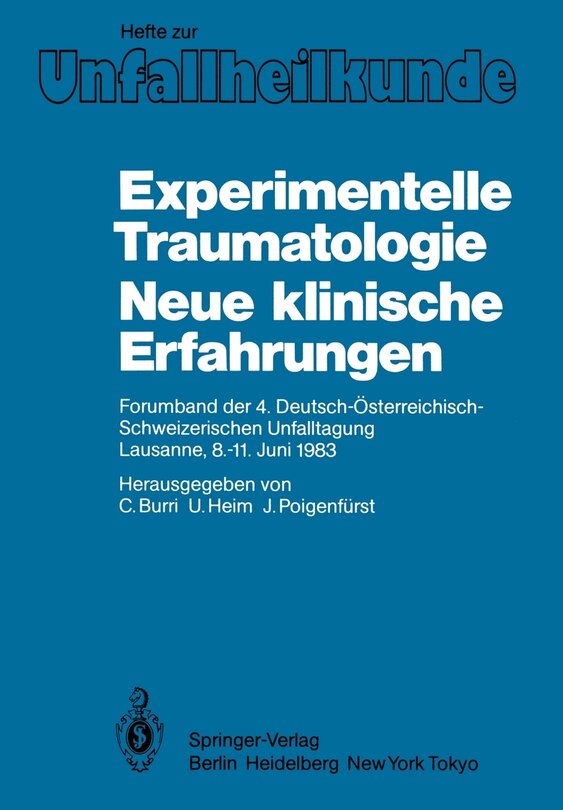 Hefte zur
Unfallheilkunde

Experimentelle Traumatologie
Neue klinische Erfahrungen

Forumband der 4. Deutsch-Österreichisch-Schweizerischen Unfalltagung
Lausanne, 8.-11. Juni 1983

Herausgegeben von
C. Burri U. Heim J. Poigenfürst

Springer-Verlag
Berlin Heidelberg New York Tokyo